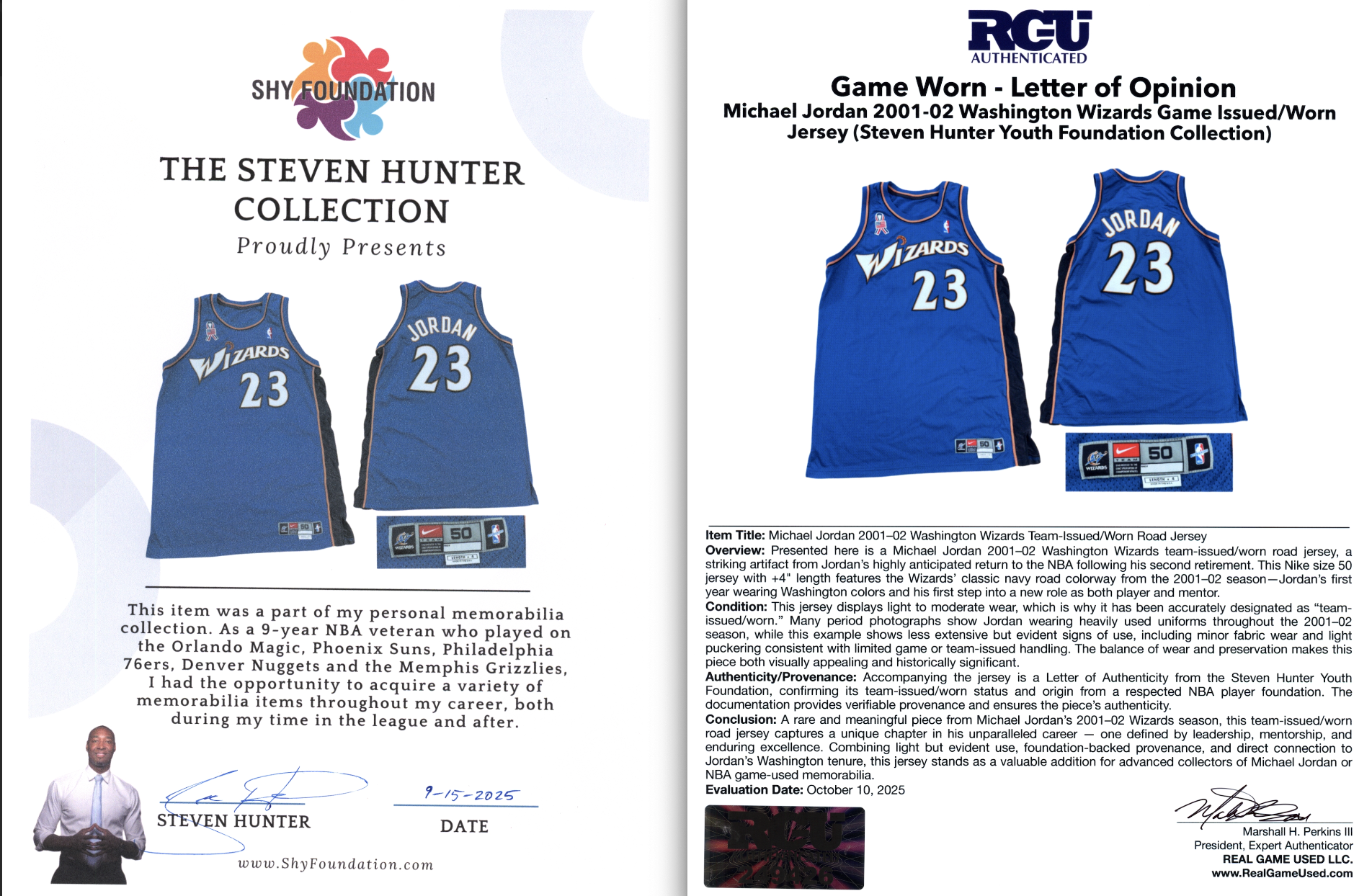 SHY FOUNDATION

THE STEVEN HUNTER COLLECTION

Proudly Presents

WIZARDS 23

JORDAN 23

50

This item was a part of my personal memorabilia collection. As a 9-year NBA veteran who played on the Orlando Magic, Phoenix Suns, Philadelphia 76ers, Denver Nuggets and the Memphis Grizzlies, I had the opportunity to acquire a variety of memorabilia items throughout my career, both during my time in the league and after.

STEVEN HUNTER

9-15-2025

DATE

www.ShyFoundation.com

RGU AUTHENTICATED

Game Worn - Letter of Opinion

Michael Jordan 2001-02 Washington Wizards Game Issued/Worn Jersey (Steven Hunter Youth Foundation Collection)

WIZARDS 23

JORDAN 23

50

**Item Title:** Michael Jordan 2001–02 Washington Wizards Team-Issued/Worn Road Jersey

**Overview:** Presented here is a Michael Jordan 2001–02 Washington Wizards team-issued/worn road jersey, a striking artifact from Jordan's highly anticipated return to the NBA following his second retirement. This Nike size 50 jersey with +4" length features the Wizards' classic navy road colorway from the 2001–02 season—Jordan's first year wearing Washington colors and his first step into a new role as both player and mentor.

**Condition:** This jersey displays light to moderate wear, which is why it has been accurately designated as "team-issued/worn." Many period photographs show Jordan wearing heavily used uniforms throughout the 2001–02 season, while this example shows less extensive but evident signs of use, including minor fabric wear and light puckering consistent with limited game or team-issued handling. The balance of wear and preservation makes this piece both visually appealing and historically significant.

**Authenticity/Provenance:** Accompanying the jersey is a Letter of Authenticity from the Steven Hunter Youth Foundation, confirming its team-issued/worn status and origin from a respected NBA player foundation. The documentation provides verifiable provenance and ensures the piece's authenticity.

**Conclusion:** A rare and meaningful piece from Michael Jordan's 2001–02 Wizards season, this team-issued/worn road jersey captures a unique chapter in his unparalleled career — one defined by leadership, mentorship, and enduring excellence. Combining light but evident use, foundation-backed provenance, and direct connection to Jordan's Washington tenure, this jersey stands as a valuable addition for advanced collectors of Michael Jordan or NBA game-used memorabilia.

**Evaluation Date:** October 10, 2025

RGU

Marshall H. Perkins III
President, Expert Authenticator
REAL GAME USED LLC.
www.RealGameUsed.com